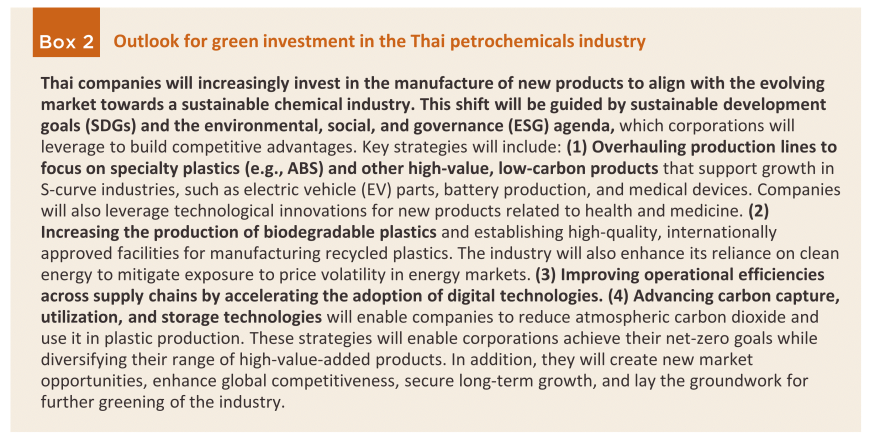 Box 2 Outlook for green investment in the Thai petrochemicals industry

Thai companies will increasingly invest in the manufacture of new products to align with the evolving market towards a sustainable chemical industry. This shift will be guided by sustainable development goals (SDGs) and the environmental, social, and governance (ESG) agenda, which corporations will leverage to build competitive advantages. Key strategies will include: (1) Overhauling production lines to focus on specialty plastics (e.g., ABS) and other high-value, low-carbon products that support growth in S-curve industries, such as electric vehicle (EV) parts, battery production, and medical devices. Companies will also leverage technological innovations for new products related to health and medicine. (2) Increasing the production of biodegradable plastics and establishing high-quality, internationally approved facilities for manufacturing recycled plastics. The industry will also enhance its reliance on clean energy to mitigate exposure to price volatility in energy markets. (3) Improving operational efficiencies across supply chains by accelerating the adoption of digital technologies. (4) Advancing carbon capture, utilization, and storage technologies will enable companies to reduce atmospheric carbon dioxide and use it in plastic production. These strategies will enable corporations achieve their net-zero goals while diversifying their range of high-value-added products. In addition, they will create new market opportunities, enhance global competitiveness, secure long-term growth, and lay the groundwork for further greening of the industry.